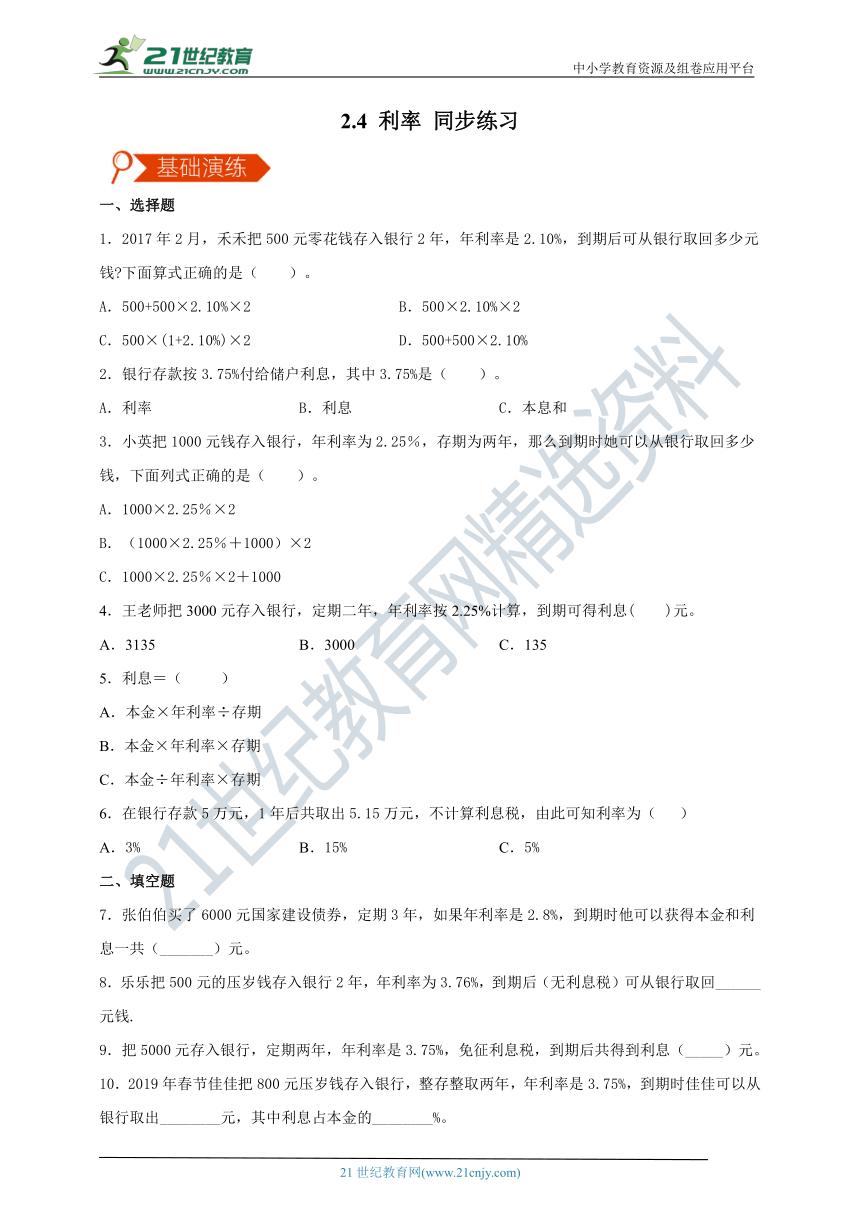 21世纪教育
www.21cnjy.com

中小学教育资源及组卷应用平台

2.4 利率 同步练习

基础演练

一、选择题

1．2017 年 2 月，禾禾把 500 元零花钱存入银行 2 年，年利率是 2.10%，到期后可从银行取回多少元钱?下面算式正确的是（　　）。

A．500+500×2.10%×2　　　B．500×2.10%×2

C．500×(1+2.10%)×2　　　D．500+500×2.10%

2．银行存款按 3.75%付给储户利息，其中 3.75%是（　　）。

A．利率　　　B．利息　　　C．本息和

3．小英把 1000 元钱存入银行，年利率为 2.25%，存期为两年，那么到期时她可以从银行取回多少钱，下面列式正确的是（　　）。

A．1000×2.25%×2

B．（1000×2.25%＋1000）×2

C．1000×2.25%×2＋1000

4．王老师把 3000 元存入银行，定期二年，年利率按 2.25%计算，到期可得利息(　　)元。

A．3135　　　B．3000　　　C．135

5．利息＝（　　）

A．本金×年利率÷存期

B．本金×年利率×存期

C．本金÷年利率×存期

6．在银行存款 5 万元，1 年后共取出 5.15 万元，不计算利息税，由此可知利率为（　　）

A．3%　　　B．15%　　　C．5%

二、填空题

7．张伯伯买了 6000 元国家建设债券，定期 3 年，如果年利率是 2.8%，到期时他可以获得本金和利息一共（_______）元。

8．乐乐把 500 元的压岁钱存入银行 2 年，年利率为 3.76%，到期后（无利息税）可从银行取回______元钱.

9．把 5000 元存入银行，定期两年，年利率是 3.75%，免征利息税，到期后共得到利息（_____）元。

10．2019 年春节佳佳把 800 元压岁钱存入银行，整存整取两年，年利率是 3.75%，到期时佳佳可以从银行取出________元，其中利息占本金的________%。

21 世纪教育网(www.21cnjy.com)

21世纪教育网精选资料